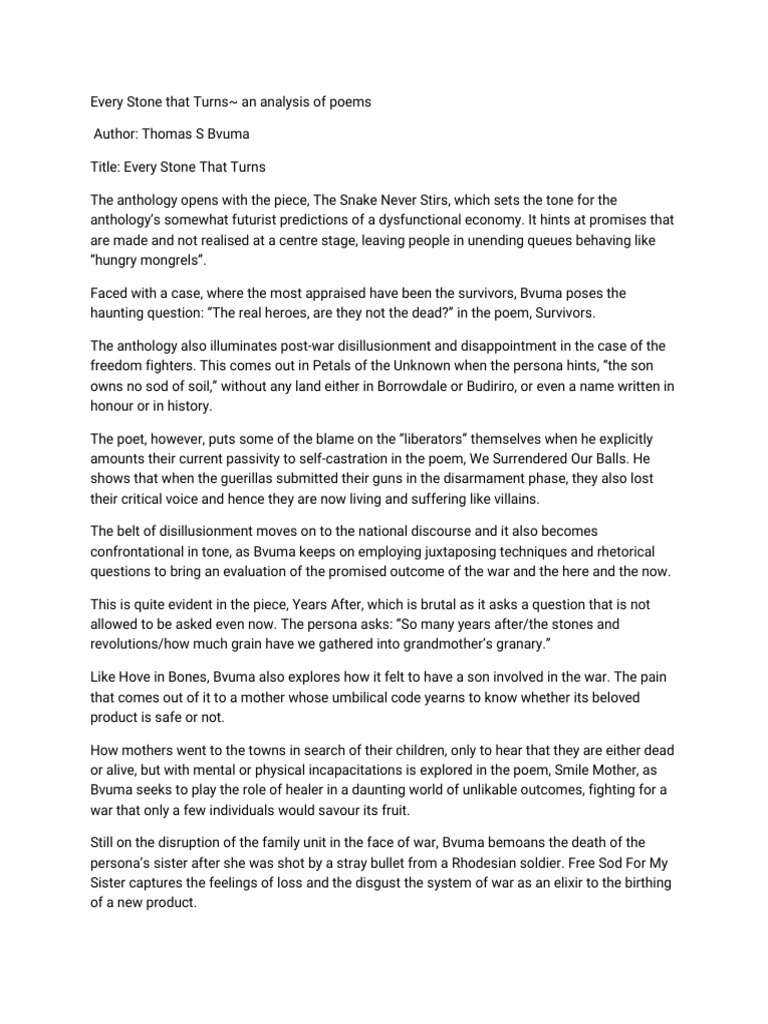 Every Stone that Turns~ an analysis of poems

Author: Thomas S Bvuma

Title: Every Stone That Turns

The anthology opens with the piece, The Snake Never Stirs, which sets the tone for the anthology's somewhat futurist predictions of a dysfunctional economy. It hints at promises that are made and not realised at a centre stage, leaving people in unending queues behaving like "hungry mongrels".

Faced with a case, where the most appraised have been the survivors, Bvuma poses the haunting question: "The real heroes, are they not the dead?" in the poem, Survivors.

The anthology also illuminates post-war disillusionment and disappointment in the case of the freedom fighters. This comes out in Petals of the Unknown when the persona hints, "the son owns no sod of soil," without any land either in Borrowdale or Budiriro, or even a name written in honour or in history.

The poet, however, puts some of the blame on the "liberators" themselves when he explicitly amounts their current passivity to self-castration in the poem, We Surrendered Our Balls. He shows that when the guerillas submitted their guns in the disarmament phase, they also lost their critical voice and hence they are now living and suffering like villains.

The belt of disillusionment moves on to the national discourse and it also becomes confrontational in tone, as Bvuma keeps on employing juxtaposing techniques and rhetorical questions to bring an evaluation of the promised outcome of the war and the here and the now.

This is quite evident in the piece, Years After, which is brutal as it asks a question that is not allowed to be asked even now. The persona asks: "So many years after/the stones and revolutions/how much grain have we gathered into grandmother's granary."

Like Hove in Bones, Bvuma also explores how it felt to have a son involved in the war. The pain that comes out of it to a mother whose umbilical code yearns to know whether its beloved product is safe or not.

How mothers went to the towns in search of their children, only to hear that they are either dead or alive, but with mental or physical incapacitations is explored in the poem, Smile Mother, as Bvuma seeks to play the role of healer in a daunting world of unlikable outcomes, fighting for a war that only a few individuals would savour its fruit.

Still on the disruption of the family unit in the face of war, Bvuma bemoans the death of the persona's sister after she was shot by a stray bullet from a Rhodesian soldier. Free Sod For My Sister captures the feelings of loss and the disgust the system of war as an elixir to the birthing of a new product.